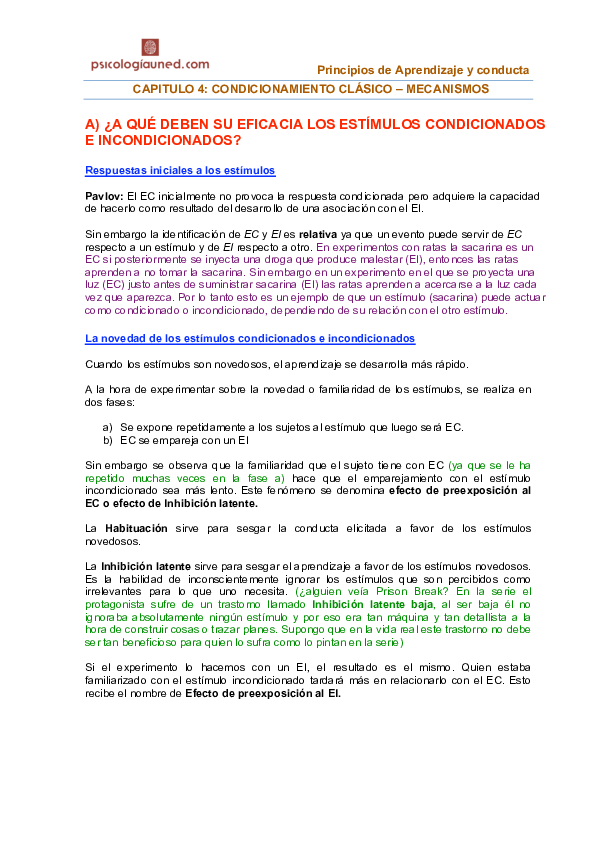 psicologíauned.com

Principios de Aprendizaje y conducta

CAPITULO 4: CONDICIONAMIENTO CLÁSICO – MECANISMOS

A) ¿A QUÉ DEBEN SU EFICACIA LOS ESTÍMULOS CONDICIONADOS E INCONDICIONADOS?

Respuestas iniciales a los estímulos

Pavlov: El EC inicialmente no provoca la respuesta condicionada pero adquiere la capacidad de hacerlo como resultado del desarrollo de una asociación con el EI.

Sin embargo la identificación de EC y EI es relativa ya que un evento puede servir de EC respecto a un estímulo y de EI respecto a otro. En experimentos con ratas la sacarina es un EC si posteriormente se inyecta una droga que produce malestar (EI), entonces las ratas aprenden a no tomar la sacarina. Sin embargo en un experimento en el que se proyecta una luz (EC) justo antes de suministrar sacarina (EI) las ratas aprenden a acercarse a la luz cada vez que aparezca. Por lo tanto esto es un ejemplo de que un estímulo (sacarina) puede actuar como condicionado o incondicionado, dependiendo de su relación con el otro estímulo.

La novedad de los estímulos condicionados e incondicionados

Cuando los estímulos son novedosos, el aprendizaje se desarrolla más rápido.

A la hora de experimentar sobre la novedad o familiaridad de los estímulos, se realiza en dos fases:

a) Se expone repetidamente a los sujetos al estímulo que luego será EC.
b) EC se empareja con un EI

Sin embargo se observa que la familiaridad que el sujeto tiene con EC (ya que se le ha repetido muchas veces en la fase a) hace que el emparejamiento con el estímulo incondicionado sea más lento. Este fenómeno se denomina efecto de preexposición al EC o efecto de Inhibición latente.

La Habituación sirve para sesgar la conducta elicitada a favor de los estímulos novedosos.

La Inhibición latente sirve para sesgar el aprendizaje a favor de los estímulos novedosos. Es la habilidad de inconscientemente ignorar los estímulos que son percibidos como irrelevantes para lo que uno necesita. (¿alguien veía Prison Break? En la serie el protagonista sufre de un trastorno llamado Inhibición latente baja, al ser baja él no ignoraba absolutamente ningún estímulo y por eso era tan máquina y tan detallista a la hora de construir cosas o trazar planes. Supongo que en la vida real este trastorno no debe ser tan beneficioso para quien lo sufra como lo pintan en la serie)

Si el experimento lo hacemos con un EI, el resultado es el mismo. Quien estaba familiarizado con el estímulo incondicionado tardará más en relacionarlo con el EC. Esto recibe el nombre de Efecto de preexposición al EI.